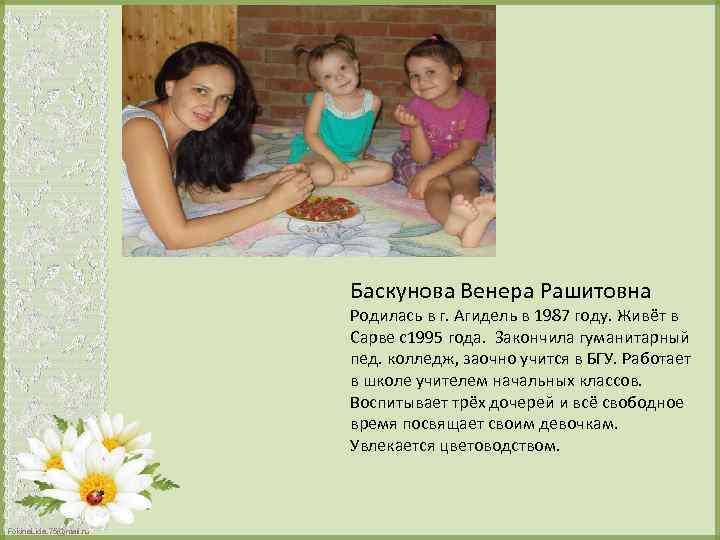 Баскунова Венера Рашитовна
Родилась в г. Агидель в 1987 году. Живёт в Сарве с1995 года. Закончила гуманитарный пед. колледж, заочно учится в БГУ. Работает в школе учителем начальных классов. Воспитывает трёх дочерей и всё свободное время посвящает своим девочкам. Увлекается цветоводством.

FokinaLida.75@mail.ru